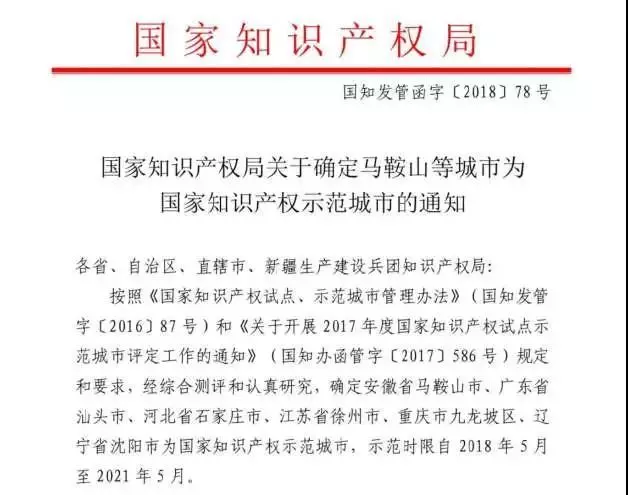 国家知识产权局

国知发管函字〔2018〕78号

国家知识产权局关于确定马鞍山等城市为国家知识产权示范城市的通知

各省、自治区、直辖市、新疆生产建设兵团知识产权局：

按照《国家知识产权试点、示范城市管理办法》（国知发管字〔2016〕87号）和《关于开展2017年度国家知识产权试点示范城市评定工作的通知》（国知办函管字〔2017〕586号）规定和要求，经综合测评和认真研究，确定安徽省马鞍山市、广东省汕头市、河北省石家庄市、江苏省徐州市、重庆市九龙坡区、辽宁省沈阳市为国家知识产权示范城市，示范时限自2018年5月至2021年5月。